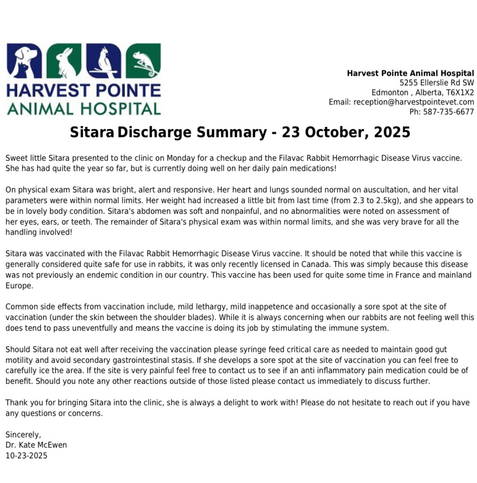 HARVEST POINTE
ANIMAL HOSPITAL

Harvest Pointe Animal Hospital
5255 Ellerslie Rd SW
Edmonton , Alberta, T6X1X2
Email: reception@harvestpointevet.com
Ph: 587-735-6677

Sitara Discharge Summary - 23 October, 2025

Sweet little Sitara presented to the clinic on Monday for a checkup and the Filavac Rabbit Hemorrhagic Disease Virus vaccine. She has had quite the year so far, but is currently doing well on her daily pain medications!

On physical exam Sitara was bright, alert and responsive. Her heart and lungs sounded normal on auscultation, and her vital parameters were within normal limits. Her weight had increased a little bit from last time (from 2.3 to 2.5kg), and she appears to be in lovely body condition. Sitara's abdomen was soft and nonpainful, and no abnormalities were noted on assessment of her eyes, ears, or teeth. The remainder of Sitara's physical exam was within normal limits, and she was very brave for all the handling involved!

Sitara was vaccinated with the Filavac Rabbit Hemorrhagic Disease Virus vaccine. It should be noted that while this vaccine is generally considered quite safe for use in rabbits, it was only recently licensed in Canada. This was simply because this disease was not previously an endemic condition in our country. This vaccine has been used for quite some time in France and mainland Europe.

Common side effects from vaccination include, mild lethargy, mild inappetence and occasionally a sore spot at the site of vaccination (under the skin between the shoulder blades). While it is always concerning when our rabbits are not feeling well this does tend to pass uneventfully and means the vaccine is doing its job by stimulating the immune system.

Should Sitara not eat well after receiving the vaccination please syringe feed critical care as needed to maintain good gut motility and avoid secondary gastrointestinal stasis. If she develops a sore spot at the site of vaccination you can feel free to carefully ice the area. If the site is very painful feel free to contact us to see if an anti inflammatory pain medication could be of benefit. Should you note any other reactions outside of those listed please contact us immediately to discuss further.

Thank you for bringing Sitara into the clinic, she is always a delight to work with! Please do not hesitate to reach out if you have any questions or concerns.

Sincerely,
Dr. Kate McEwen
10-23-2025